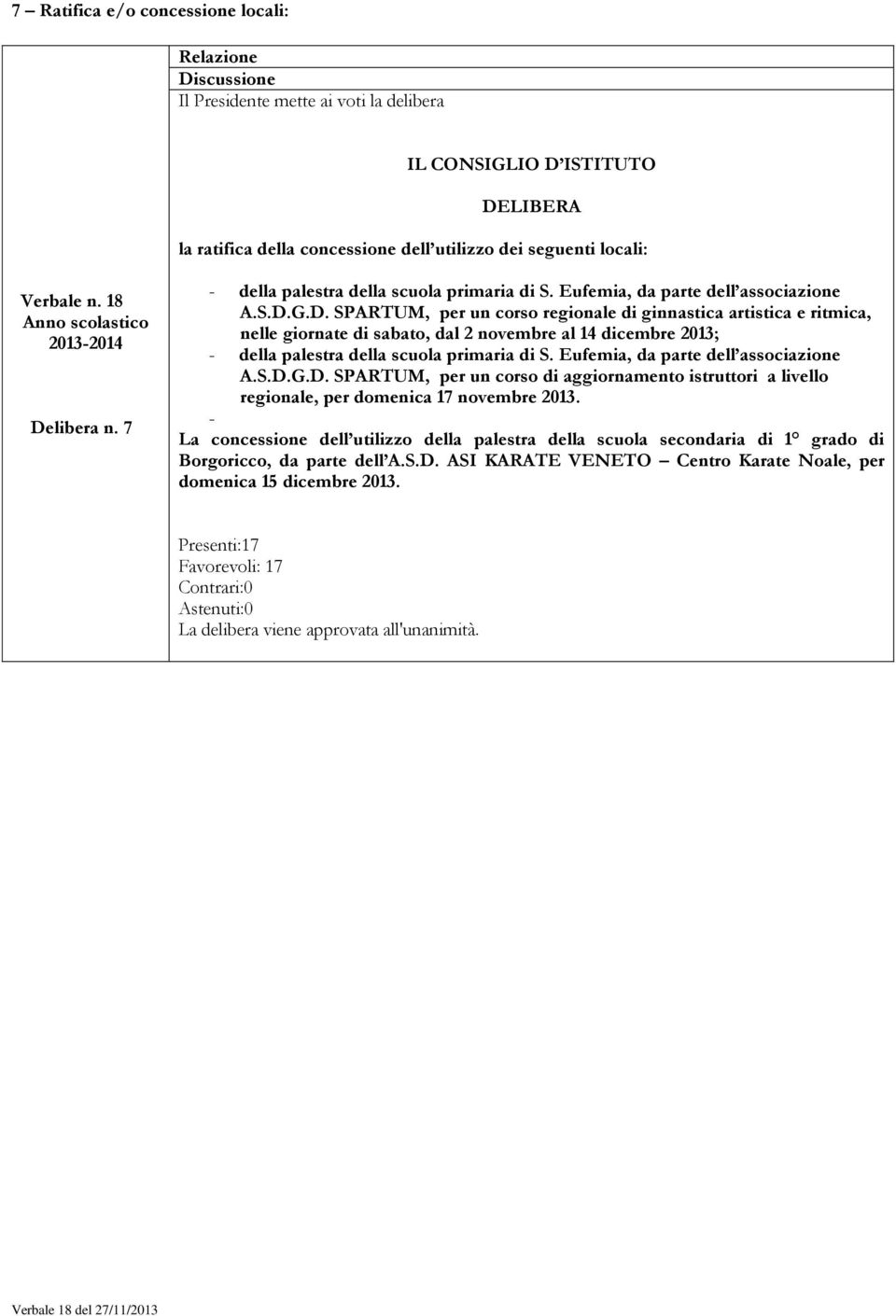 7 – Ratifica e/o concessione locali:

Verbale n. 18
Anno scolastico 2013-2014

Delibera n. 7

Relazione
Discussione
Il Presidente mette ai voti la delibera

IL CONSIGLIO D'ISTITUTO

DELIBERA

la ratifica della concessione dell'utilizzo dei seguenti locali:

- della palestra della scuola primaria di S. Eufemia, da parte dell'associazione A.S.D.G.D. SPARTUM, per un corso regionale di ginnastica artistica e ritmica, nelle giornate di sabato, dal 2 novembre al 14 dicembre 2013;
- della palestra della scuola primaria di S. Eufemia, da parte dell'associazione A.S.D.G.D. SPARTUM, per un corso di aggiornamento istruttori a livello regionale, per domenica 17 novembre 2013.
-

La concessione dell'utilizzo della palestra della scuola secondaria di 1° grado di Borgoricco, da parte dell'A.S.D. ASI KARATE VENETO – Centro Karate Noale, per domenica 15 dicembre 2013.

Presenti:17
Favorevoli: 17
Contrari:0
Astenuti:0
La delibera viene approvata all'unanimità.

Verbale 18 del 27/11/2013